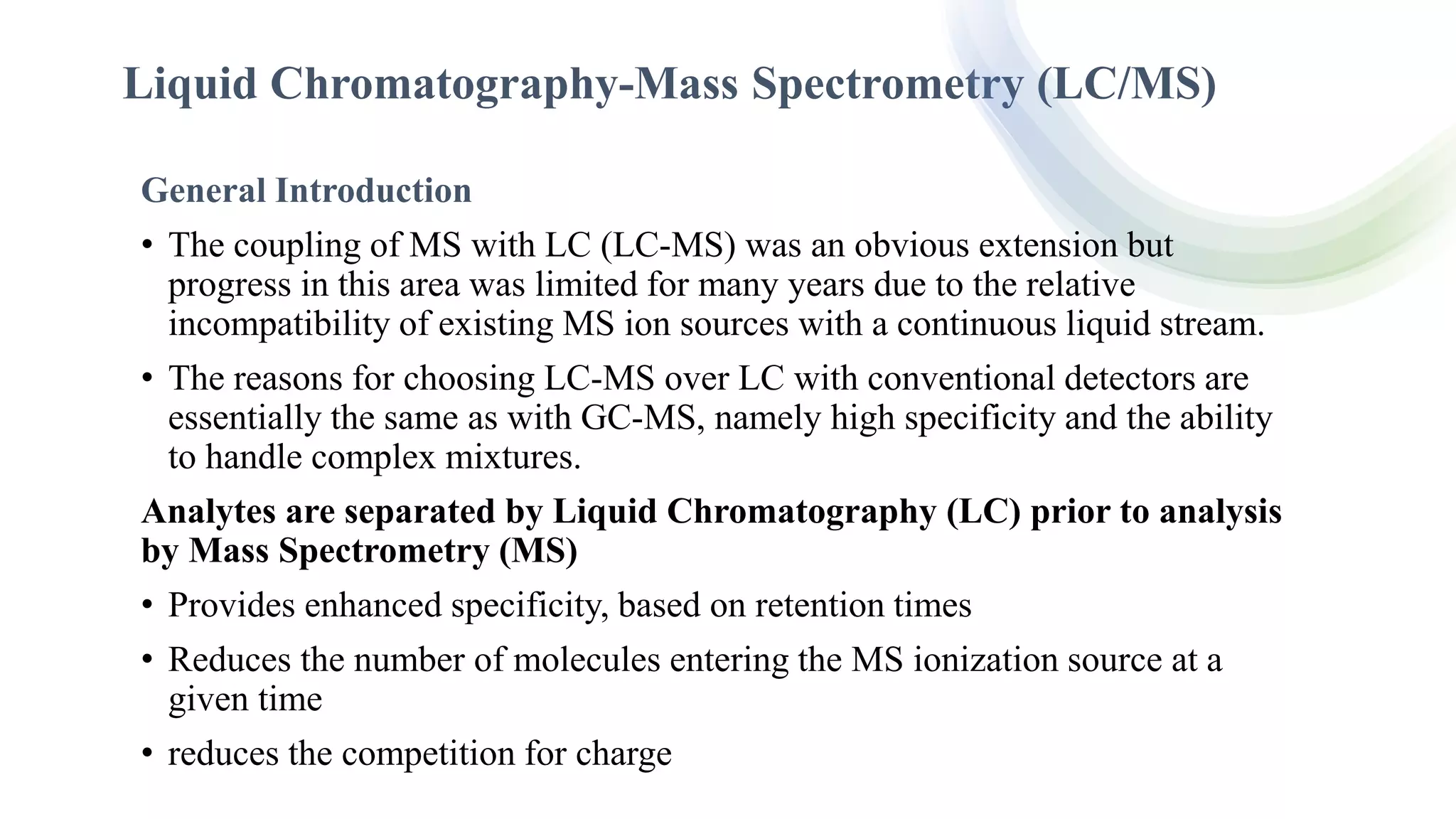 Liquid Chromatography-Mass Spectrometry (LC/MS)

General Introduction

• The coupling of MS with LC (LC-MS) was an obvious extension but progress in this area was limited for many years due to the relative incompatibility of existing MS ion sources with a continuous liquid stream.

• The reasons for choosing LC-MS over LC with conventional detectors are essentially the same as with GC-MS, namely high specificity and the ability to handle complex mixtures.

Analytes are separated by Liquid Chromatography (LC) prior to analysis by Mass Spectrometry (MS)

• Provides enhanced specificity, based on retention times

• Reduces the number of molecules entering the MS ionization source at a given time

• reduces the competition for charge